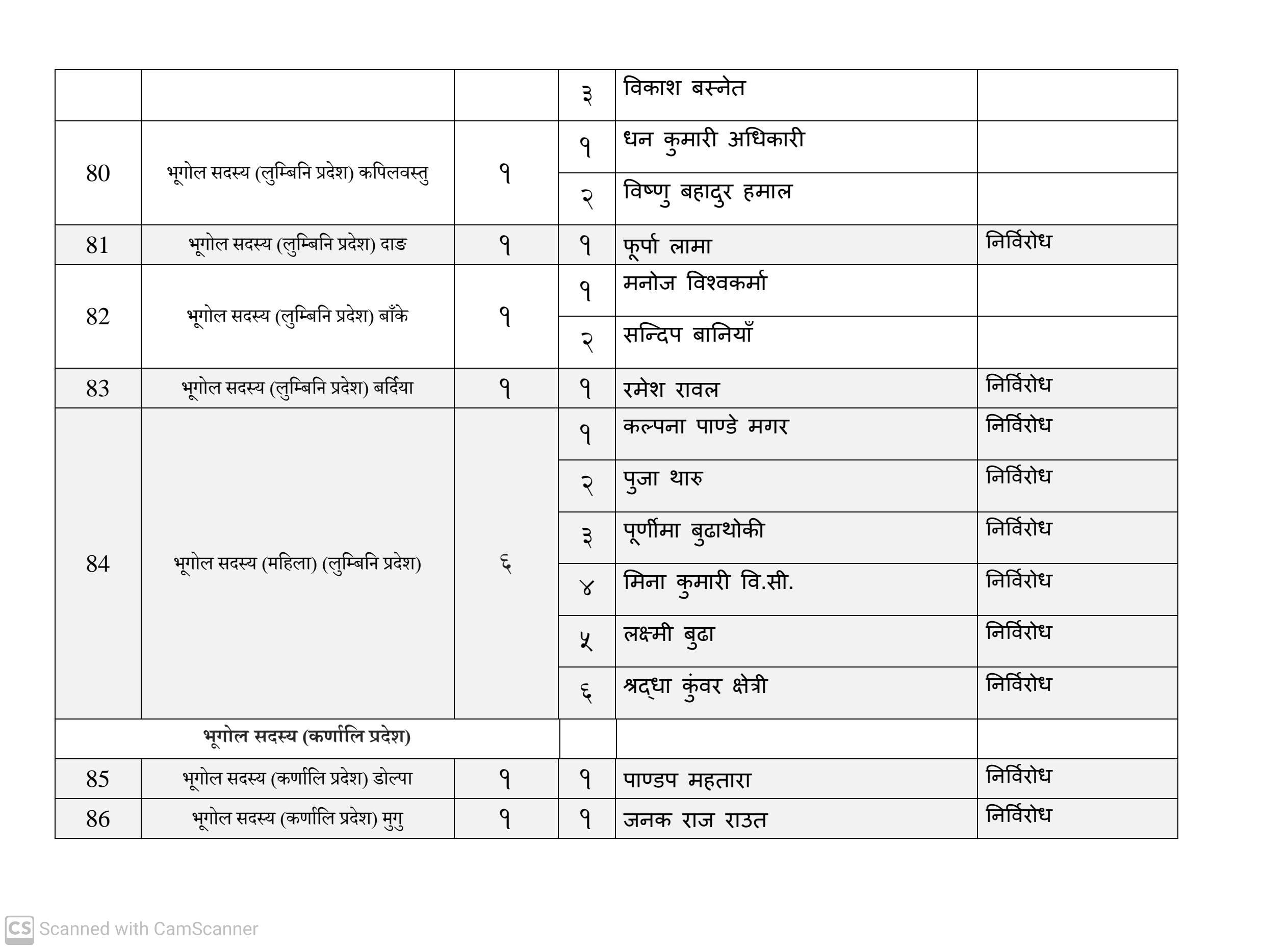 |  |  |  |  |  |  |
|---|---|---|---|---|---|
|  |  |  | ३ | विकाश बस्नेत |  |
| 80 | भूगोल सदस्य (लुम्बिनि प्रदेश) कपिलवस्तु | १ | १ | धन कुमारी अधिकारी |  |
|  |  |  | २ | विष्णु बहादुर हमाल |  |
| 81 | भूगोल सदस्य (लुम्बिनि प्रदेश) दाङ | १ | १ | फूर्पा लामा | निर्विरोध |
| 82 | भूगोल सदस्य (लुम्बिनि प्रदेश) बाँके | १ | १ | मनोज विश्वकर्मा |  |
|  |  |  | २ | सन्दिप बानियाँ |  |
| 83 | भूगोल सदस्य (लुम्बिनि प्रदेश) बर्दिया | १ | १ | रमेश रावल | निर्विरोध |
| 84 | भूगोल सदस्य (महिला) (लुम्बिनि प्रदेश) | ६ | १ | कल्पना पाण्डे मगर | निर्विरोध |
|  |  |  | २ | पुजा थारु | निर्विरोध |
|  |  |  | ३ | पूर्णीमा बुढाथोकी | निर्विरोध |
|  |  |  | ४ | मिना कुमारी वि.सी. | निर्विरोध |
|  |  |  | ५ | लक्ष्मी बुढा | निर्विरोध |
|  |  |  | ६ | श्रद्धा कुंवर क्षेत्री | निर्विरोध |
| भूगोल सदस्य (कर्णालि प्रदेश) |  |  |  |  |  |
| 85 | भूगोल सदस्य (कर्णालि प्रदेश) डोल्पा | १ | १ | पाण्डप महतारा | निर्विरोध |
| 86 | भूगोल सदस्य (कर्णालि प्रदेश) मुगु | १ | १ | जनक राज राउत | निर्विरोध |

CS Scanned with CamScanner